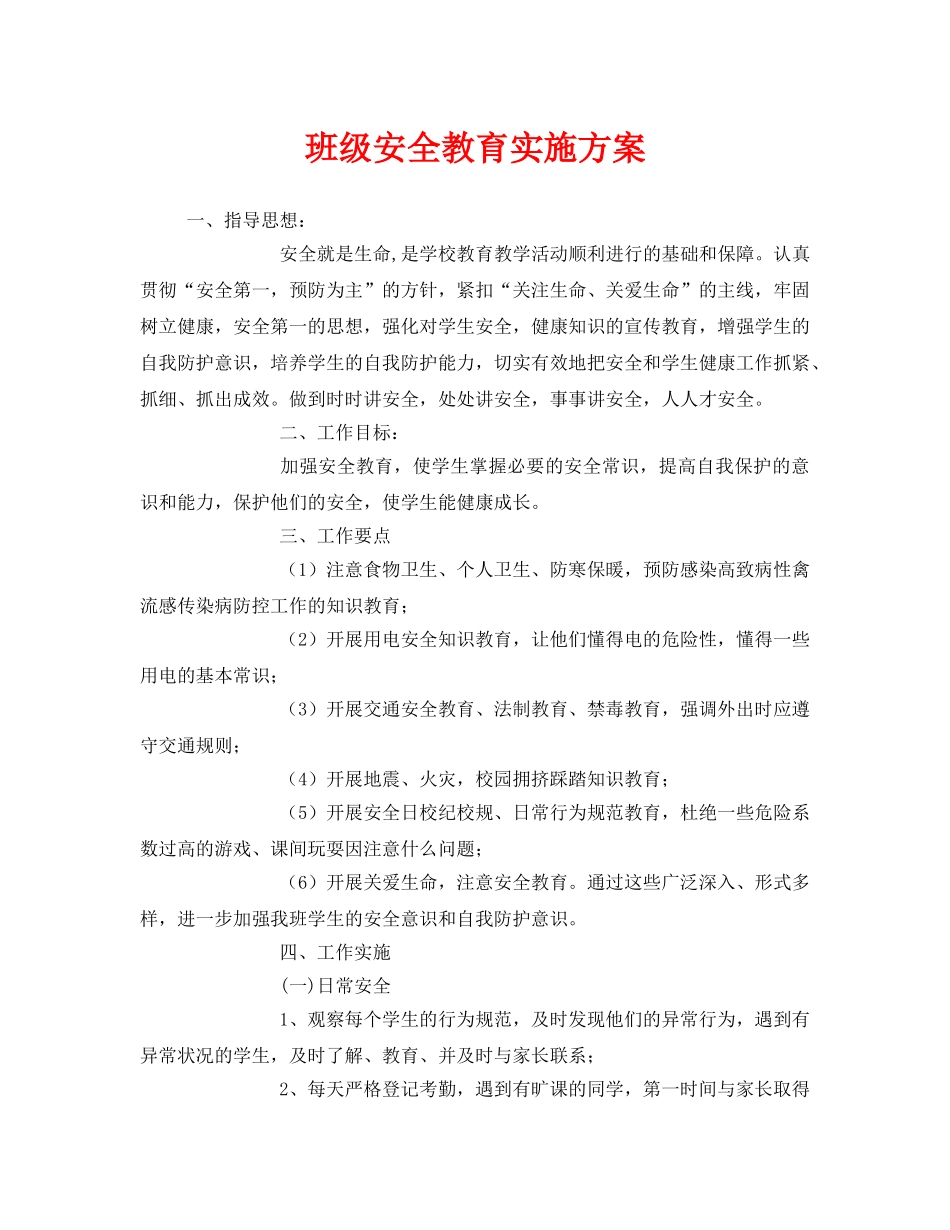 班级安全教育实施方案

一、指导思想：

安全就是生命,是学校教育教学活动顺利进行的基础和保障。认真贯彻“安全第一，预防为主”的方针，紧扣“关注生命、关爱生命”的主线，牢固树立健康，安全第一的思想，强化对学生安全，健康知识的宣传教育，增强学生的自我防护意识，培养学生的自我防护能力，切实有效地把安全和学生健康工作抓紧、抓细、抓出成效。做到时时讲安全，处处讲安全，事事讲安全，人人才安全。

二、工作目标：

加强安全教育，使学生掌握必要的安全常识，提高自我保护的意识和能力，保护他们的安全，使学生能健康成长。

三、工作要点

（1）注意食物卫生、个人卫生、防寒保暖，预防感染高致病性禽流感传染病防控工作的知识教育；

（2）开展用电安全知识教育，让他们懂得电的危险性，懂得一些用电的基本常识；

（3）开展交通安全教育、法制教育、禁毒教育，强调外出时应遵守交通规则；

（4）开展地震、火灾，校园拥挤踩踏知识教育；

（5）开展安全日校纪校规、日常行为规范教育，杜绝一些危险系数过高的游戏、课间玩耍因注意什么问题；

（6）开展关爱生命，注意安全教育。通过这些广泛深入、形式多样，进一步加强我班学生的安全意识和自我防护意识。

四、工作实施

(一)日常安全

1、观察每个学生的行为规范，及时发现他们的异常行为，遇到有异常状况的学生，及时了解、教育、并及时与家长联系；

2、每天严格登记考勤，遇到有旷课的同学，第一时间与家长取得